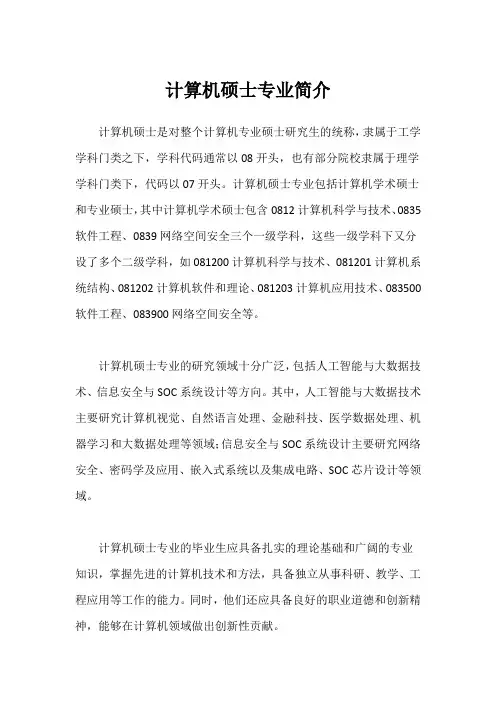 计算机硕士专业简介

计算机硕士是对整个计算机专业硕士研究生的统称，隶属于工学学科门类之下，学科代码通常以 08 开头，也有部分院校隶属于理学学科门类下，代码以 07 开头。计算机硕士专业包括计算机学术硕士和专业硕士，其中计算机学术硕士包含 0812 计算机科学与技术、0835 软件工程、0839 网络空间安全三个一级学科，这些一级学科下又分设了多个二级学科，如 081200 计算机科学与技术、081201 计算机系统结构、081202 计算机软件和理论、081203 计算机应用技术、083500 软件工程、083900 网络空间安全等。

计算机硕士专业的研究领域十分广泛，包括人工智能与大数据技术、信息安全与 SOC 系统设计等方向。其中，人工智能与大数据技术主要研究计算机视觉、自然语言处理、金融科技、医学数据处理、机器学习和大数据处理等领域；信息安全与 SOC 系统设计主要研究网络安全、密码学及应用、嵌入式系统以及集成电路、SOC 芯片设计等领域。

计算机硕士专业的毕业生应具备扎实的理论基础和广阔的专业知识，掌握先进的计算机技术和方法，具备独立从事科研、教学、工程应用等工作的能力。同时，他们还应具备良好的职业道德和创新精神，能够在计算机领域做出创新性贡献。